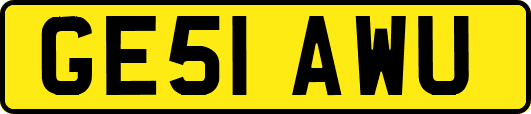 GE51 AWU